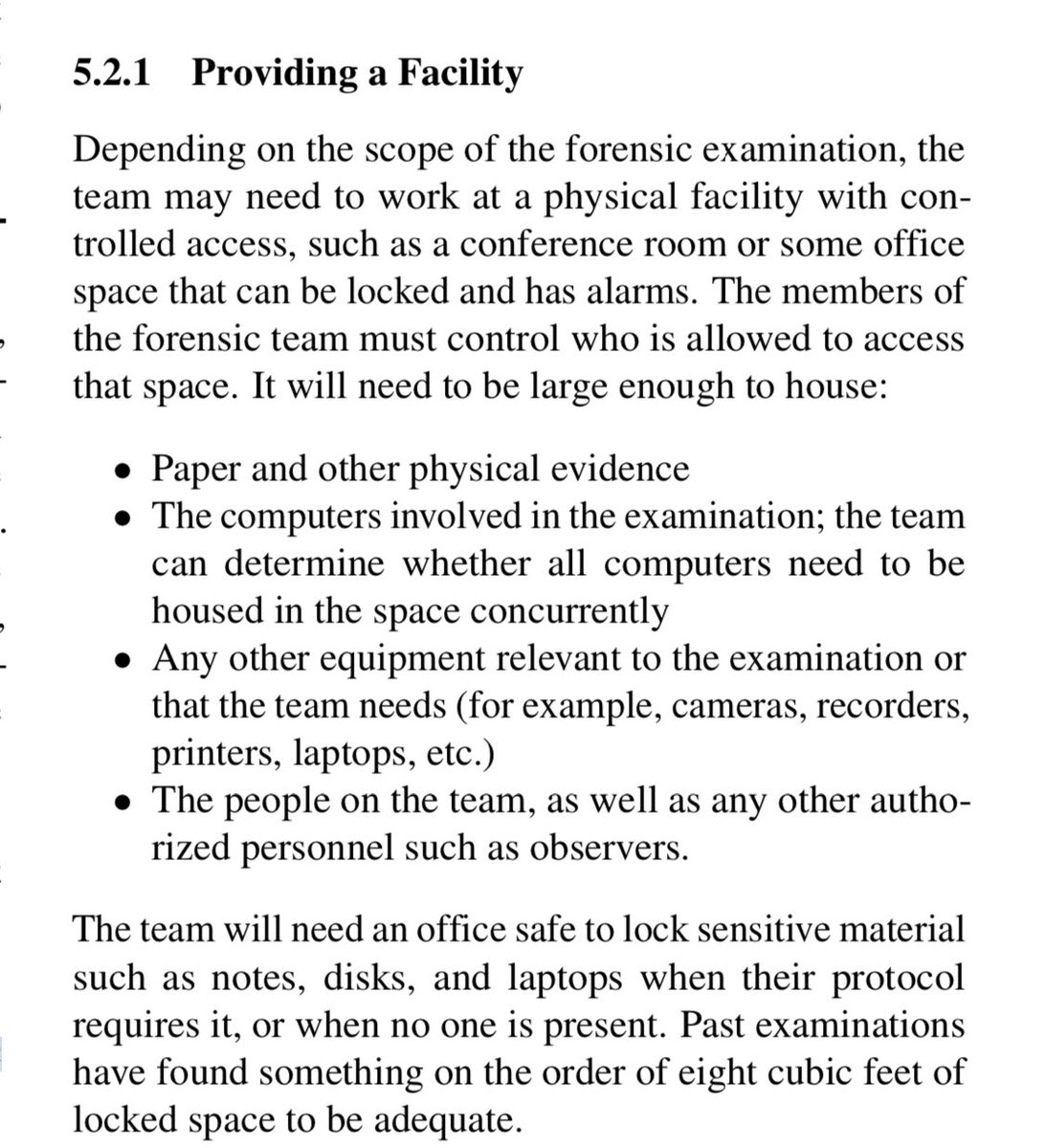 5.2.1 Providing a Facility

Depending on the scope of the forensic examination, the team may need to work at a physical facility with controlled access, such as a conference room or some office space that can be locked and has alarms. The members of the forensic team must control who is allowed to access that space. It will need to be large enough to house:

• Paper and other physical evidence
• The computers involved in the examination; the team can determine whether all computers need to be housed in the space concurrently
• Any other equipment relevant to the examination or that the team needs (for example, cameras, recorders, printers, laptops, etc.)
• The people on the team, as well as any other authorized personnel such as observers.

The team will need an office safe to lock sensitive material such as notes, disks, and laptops when their protocol requires it, or when no one is present. Past examinations have found something on the order of eight cubic feet of locked space to be adequate.